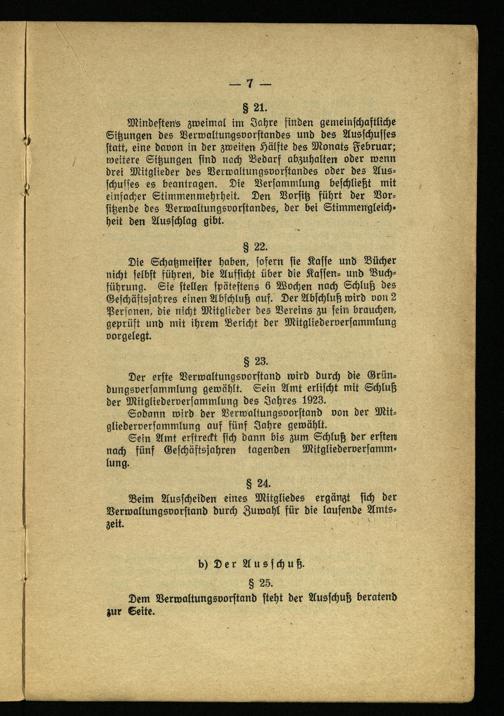 — 7 —

§ 21.

Mindestens zweimal im Jahre finden gemeinschaftliche Sitzungen des Verwaltungsvorstandes und des Ausschusses statt, eine davon in der zweiten Hälfte des Monats Februar; weitere Sitzungen sind nach Bedarf abzuhalten oder wenn drei Mitglieder des Verwaltungsvorstandes oder des Ausschusses es beantragen. Die Versammlung beschließt mit einfacher Stimmenmehrheit. Den Vorsitz führt der Vorsitzende des Verwaltungsvorstandes, der bei Stimmengleichheit den Ausschlag gibt.

§ 22.

Die Schatzmeister haben, sofern sie Kasse und Bücher nicht selbst führen, die Aufsicht über die Kassen- und Buchführung. Sie stellen spätestens 6 Wochen nach Schluß des Geschäftsjahres einen Abschluß auf. Der Abschluß wird von 2 Personen, die nicht Mitglieder des Vereins zu sein brauchen, geprüft und mit ihrem Bericht der Mitgliederversammlung vorgelegt.

§ 23.

Der erste Verwaltungsvorstand wird durch die Gründungsversammlung gewählt. Sein Amt erlischt mit Schluß der Mitgliederversammlung des Jahres 1923.
Sodann wird der Verwaltungsvorstand von der Mitgliederversammlung auf fünf Jahre gewählt.
Sein Amt erstreckt sich dann bis zum Schluß der ersten nach fünf Geschäftsjahren tagenden Mitgliederversammlung.

§ 24.

Beim Ausscheiden eines Mitgliedes ergänzt sich der Verwaltungsvorstand durch Zuwahl für die laufende Amtszeit.

b) Der Ausschuß.

§ 25.

Dem Verwaltungsvorstand steht der Ausschuß beratend zur Seite.